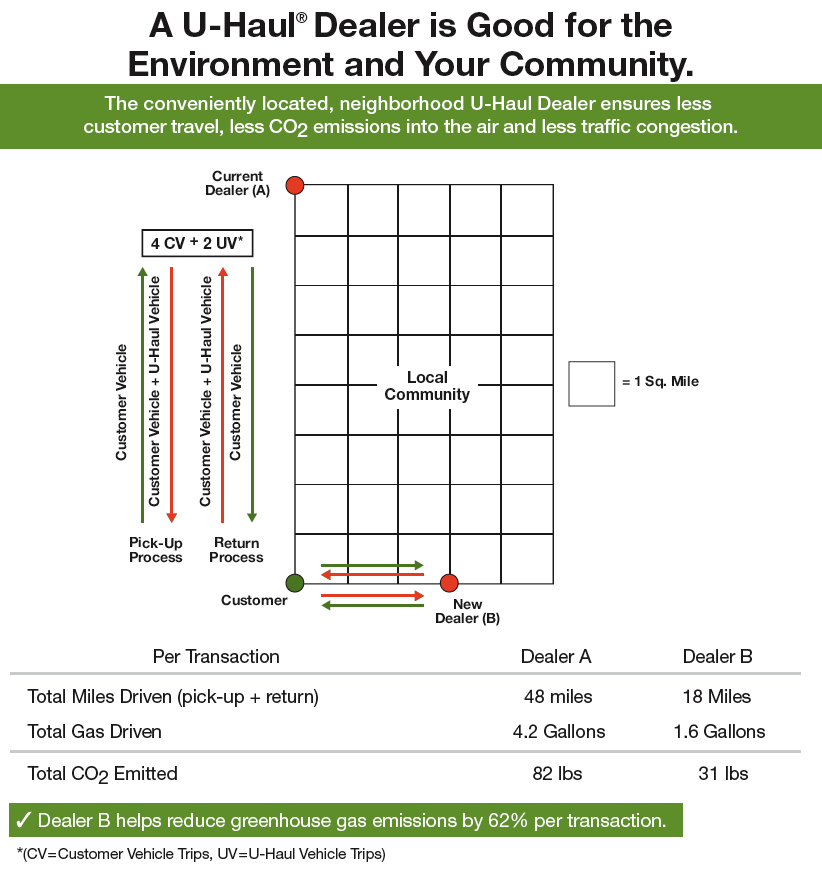 A U-Haul® Dealer is Good for the Environment and Your Community.

The conveniently located, neighborhood U-Haul Dealer ensures less customer travel, less $CO_2$ emissions into the air and less traffic congestion.

Current Dealer (A)

4 CV + 2 UV*

Customer Vehicle

Customer Vehicle + U-Haul Vehicle

Customer Vehicle + U-Haul Vehicle

Customer Vehicle

Pick-Up Process

Return Process

Local Community

= 1 Sq. Mile

Customer

New Dealer (B)

| Per Transaction | Dealer A | Dealer B |
|---|---|---|
| Total Miles Driven (pick-up + return) | 48 miles | 18 Miles |
| Total Gas Driven | 4.2 Gallons | 1.6 Gallons |
| Total $CO_2$ Emitted | 82 lbs | 31 lbs |

✓ Dealer B helps reduce greenhouse gas emissions by 62% per transaction.

*(CV=Customer Vehicle Trips, UV=U-Haul Vehicle Trips)